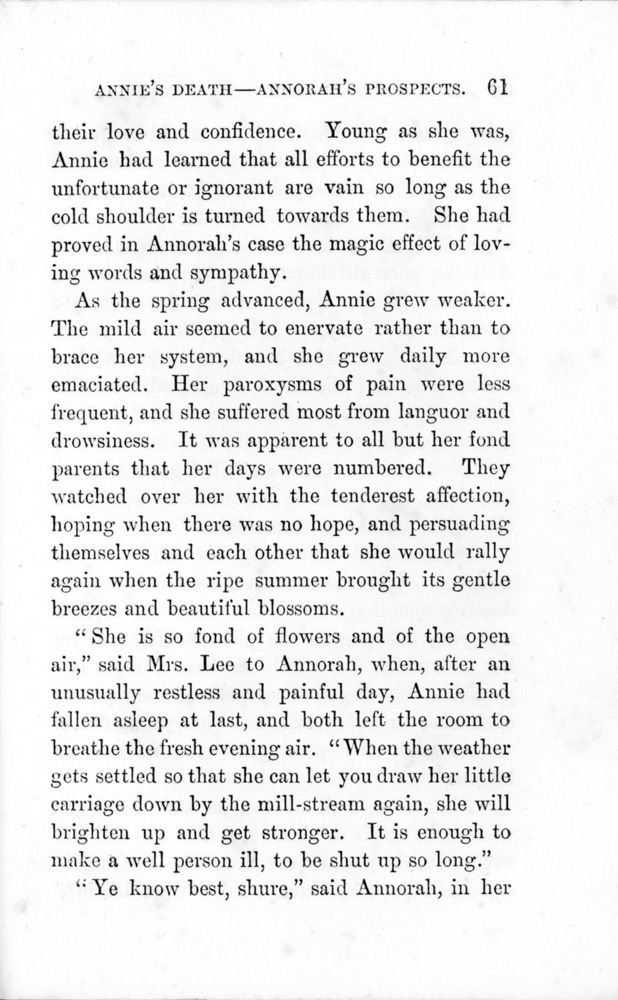 ANNIE'S DEATH—ANNORAH'S PROSPECTS. 61

their love and confidence. Young as she was, Annie had learned that all efforts to benefit the unfortunate or ignorant are vain so long as the cold shoulder is turned towards them. She had proved in Annorah's case the magic effect of loving words and sympathy.

As the spring advanced, Annie grew weaker. The mild air seemed to enervate rather than to brace her system, and she grew daily more emaciated. Her paroxysms of pain were less frequent, and she suffered most from languor and drowsiness. It was apparent to all but her fond parents that her days were numbered. They watched over her with the tenderest affection, hoping when there was no hope, and persuading themselves and each other that she would rally again when the ripe summer brought its gentle breezes and beautiful blossoms.

"She is so fond of flowers and of the open air," said Mrs. Lee to Annorah, when, after an unusually restless and painful day, Annie had fallen asleep at last, and both left the room to breathe the fresh evening air. "When the weather gets settled so that she can let you draw her little carriage down by the mill-stream again, she will brighten up and get stronger. It is enough to make a well person ill, to be shut up so long."

"Ye know best, shure," said Annorah, in her